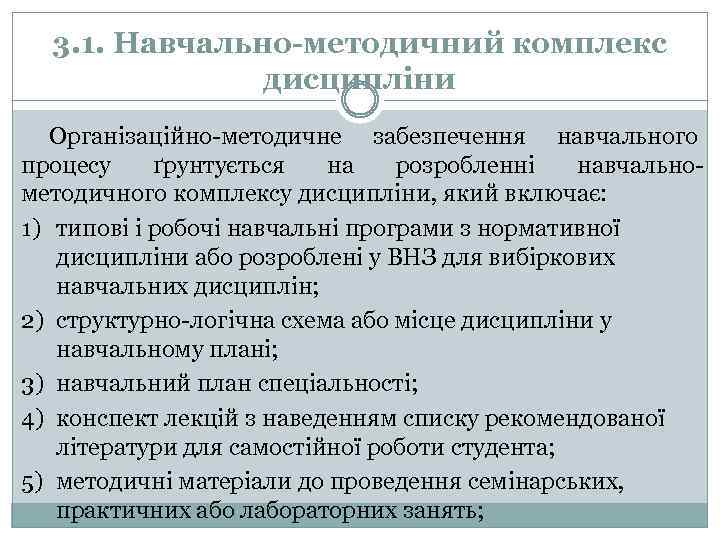 3.1. Навчально-методичний комплекс дисципліни

Організаційно-методичне забезпечення навчального процесу ґрунтується на розробленні навчально-методичного комплексу дисципліни, який включає:

1) типові і робочі навчальні програми з нормативної дисципліни або розроблені у ВНЗ для вибіркових навчальних дисциплін;
2) структурно-логічна схема або місце дисципліни у навчальному плані;
3) навчальний план спеціальності;
4) конспект лекцій з наведенням списку рекомендованої літератури для самостійної роботи студента;
5) методичні матеріали до проведення семінарських, практичних або лабораторних занять;